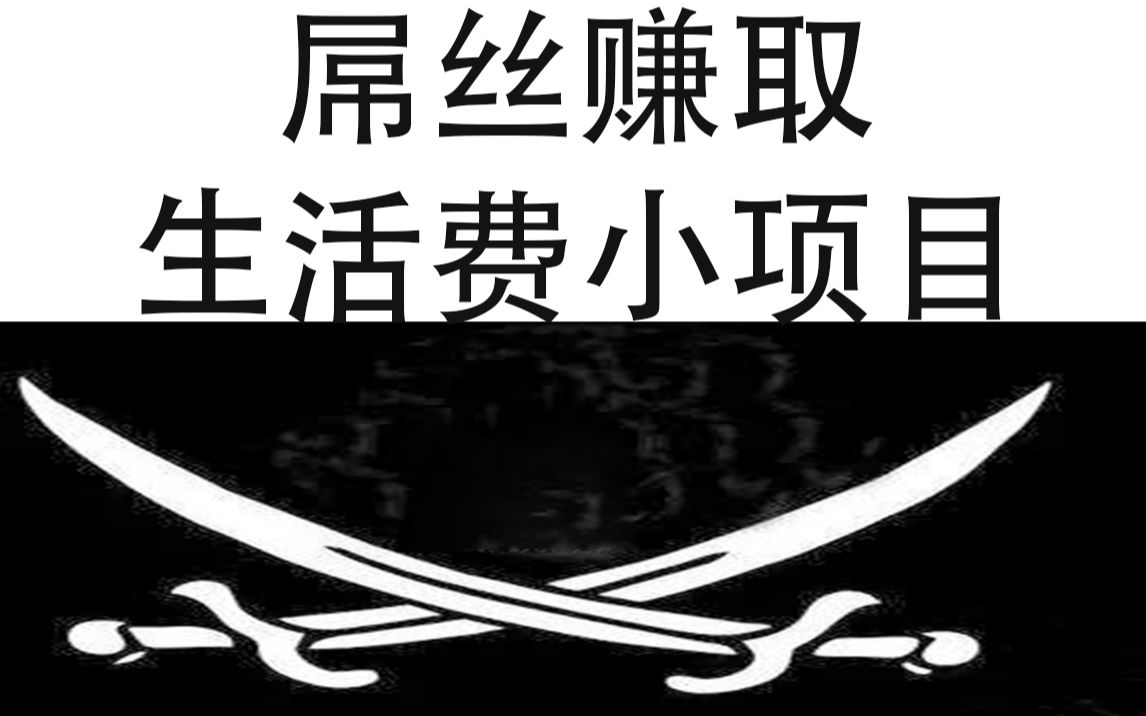 屌丝赚取
生活费小项目